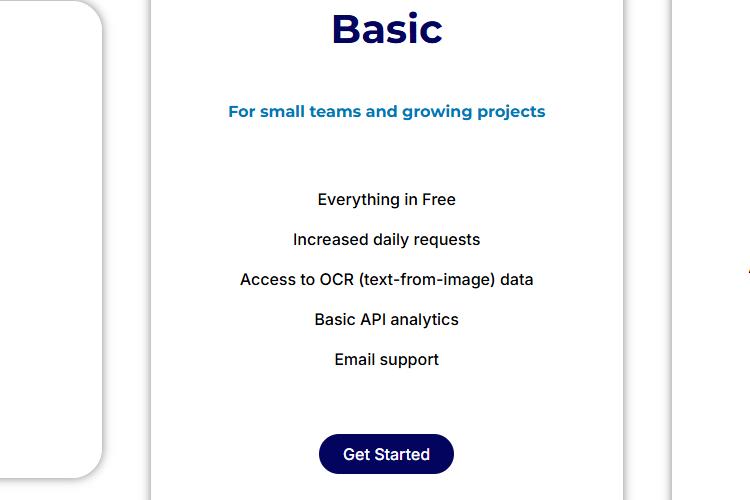 Basic

For small teams and growing projects

Everything in Free

Increased daily requests

Access to OCR (text-from-image) data

Basic API analytics

Email support

Get Started